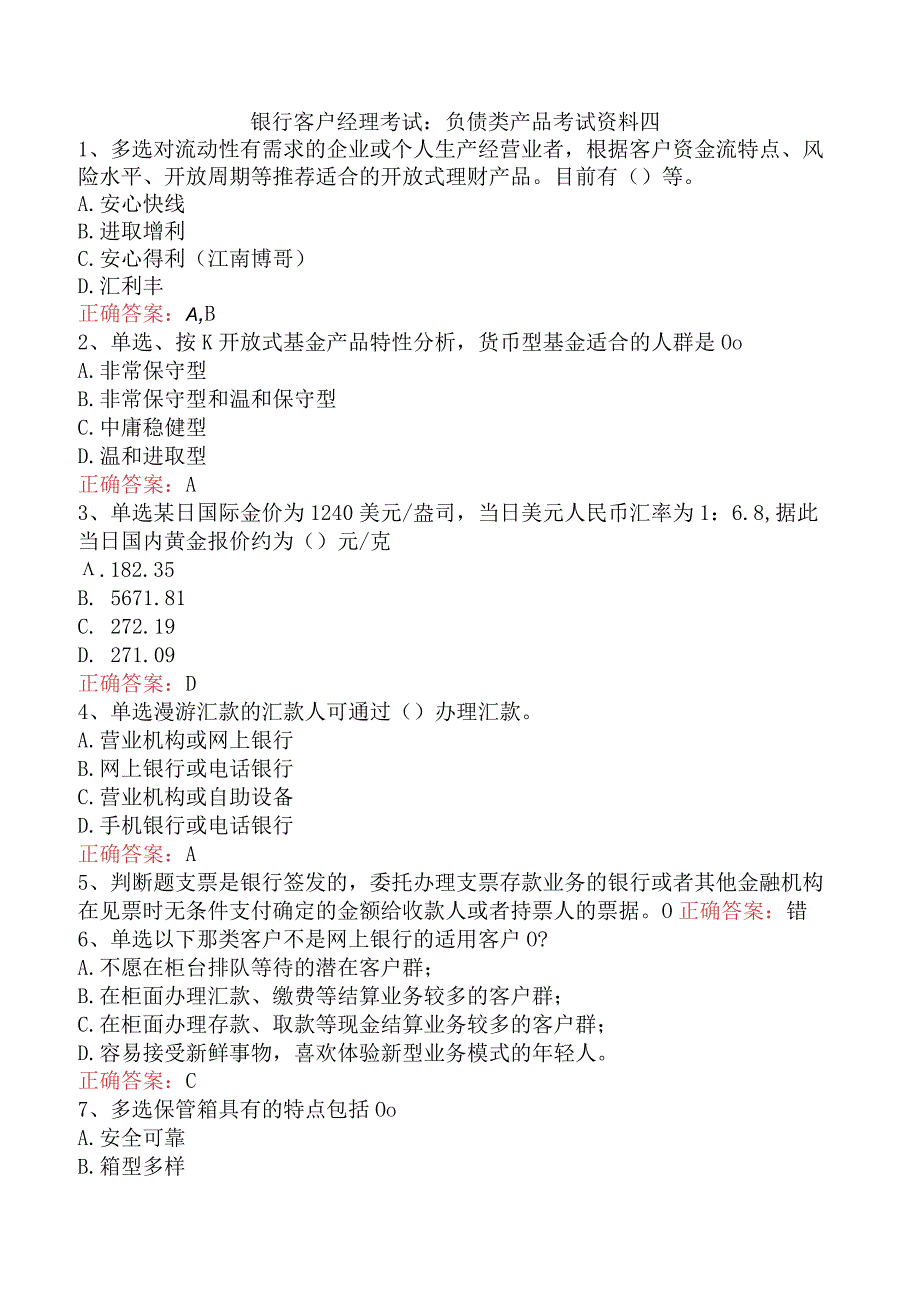 银行客户经理考试：负债类产品考试资料四

1、多选对流动性有需求的企业或个人生产经营业者，根据客户资金流特点、风险水平、开放周期等推荐适合的开放式理财产品。目前有（）等。
A.安心快线
B.进取增利
C.安心得利（江南博哥）
D.汇利丰
正确答案：A,B

2、单选、按K开放式基金产品特性分析，货币型基金适合的人群是0o
A.非常保守型
B.非常保守型和温和保守型
C.中庸稳健型
D.温和进取型
正确答案：A

3、单选某日国际金价为1240美元/盎司，当日美元人民币汇率为1：6.8,据此当日国内黄金报价约为（）元/克
A.182.35
B. 5671.81
C. 272.19
D. 271.09
正确答案：D

4、单选漫游汇款的汇款人可通过（）办理汇款。
A.营业机构或网上银行
B.网上银行或电话银行
C.营业机构或自助设备
D.手机银行或电话银行
正确答案：A

5、判断题支票是银行签发的，委托办理支票存款业务的银行或者其他金融机构在见票时无条件支付确定的金额给收款人或者持票人的票据。0 正确答案：错

6、单选以下那类客户不是网上银行的适用客户0?
A.不愿在柜台排队等待的潜在客户群；
B.在柜面办理汇款、缴费等结算业务较多的客户群；
C.在柜面办理存款、取款等现金结算业务较多的客户群；
D.容易接受新鲜事物，喜欢体验新型业务模式的年轻人。
正确答案：C

7、多选保管箱具有的特点包括0o
A.安全可靠
B.箱型多样